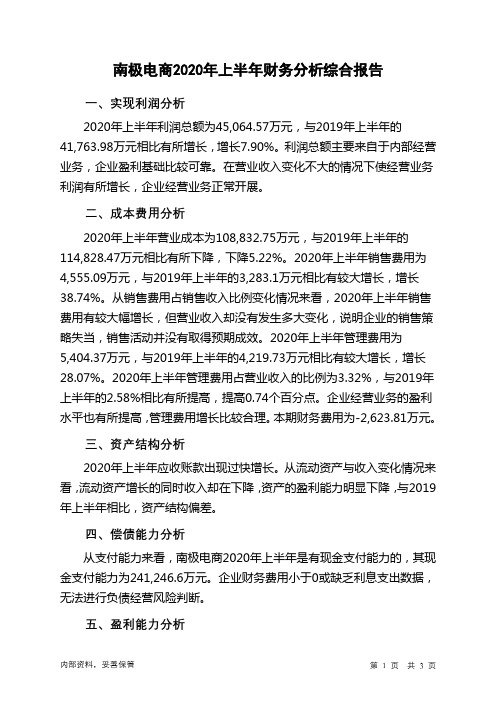 南极电商2020年上半年财务分析综合报告

一、实现利润分析

2020年上半年利润总额为45,064.57万元，与2019年上半年的41,763.98万元相比有所增长，增长7.90%。利润总额主要来自于内部经营业务，企业盈利基础比较可靠。在营业收入变化不大的情况下使经营业务利润有所增长，企业经营业务正常开展。

二、成本费用分析

2020年上半年营业成本为108,832.75万元，与2019年上半年的114,828.47万元相比有所下降，下降5.22%。2020年上半年销售费用为4,555.09万元，与2019年上半年的3,283.1万元相比有较大增长，增长38.74%。从销售费用占销售收入比例变化情况来看，2020年上半年销售费用有较大幅增长，但营业收入却没有发生多大变化，说明企业的销售策略失当，销售活动并没有取得预期成效。2020年上半年管理费用为5,404.37万元，与2019年上半年的4,219.73万元相比有较大增长，增长28.07%。2020年上半年管理费用占营业收入的比例为3.32%，与2019年上半年的2.58%相比有所提高，提高0.74个百分点。企业经营业务的盈利水平也有所提高，管理费用增长比较合理。本期财务费用为-2,623.81万元。

三、资产结构分析

2020年上半年应收账款出现过快增长。从流动资产与收入变化情况来看，流动资产增长的同时收入却在下降，资产的盈利能力明显下降，与2019年上半年相比，资产结构偏差。

四、偿债能力分析

从支付能力来看，南极电商2020年上半年是有现金支付能力的，其现金支付能力为241,246.6万元。企业财务费用小于0或缺乏利息支出数据，无法进行负债经营风险判断。

五、盈利能力分析

内部资料，妥善保管

第 1 页 共 3 页